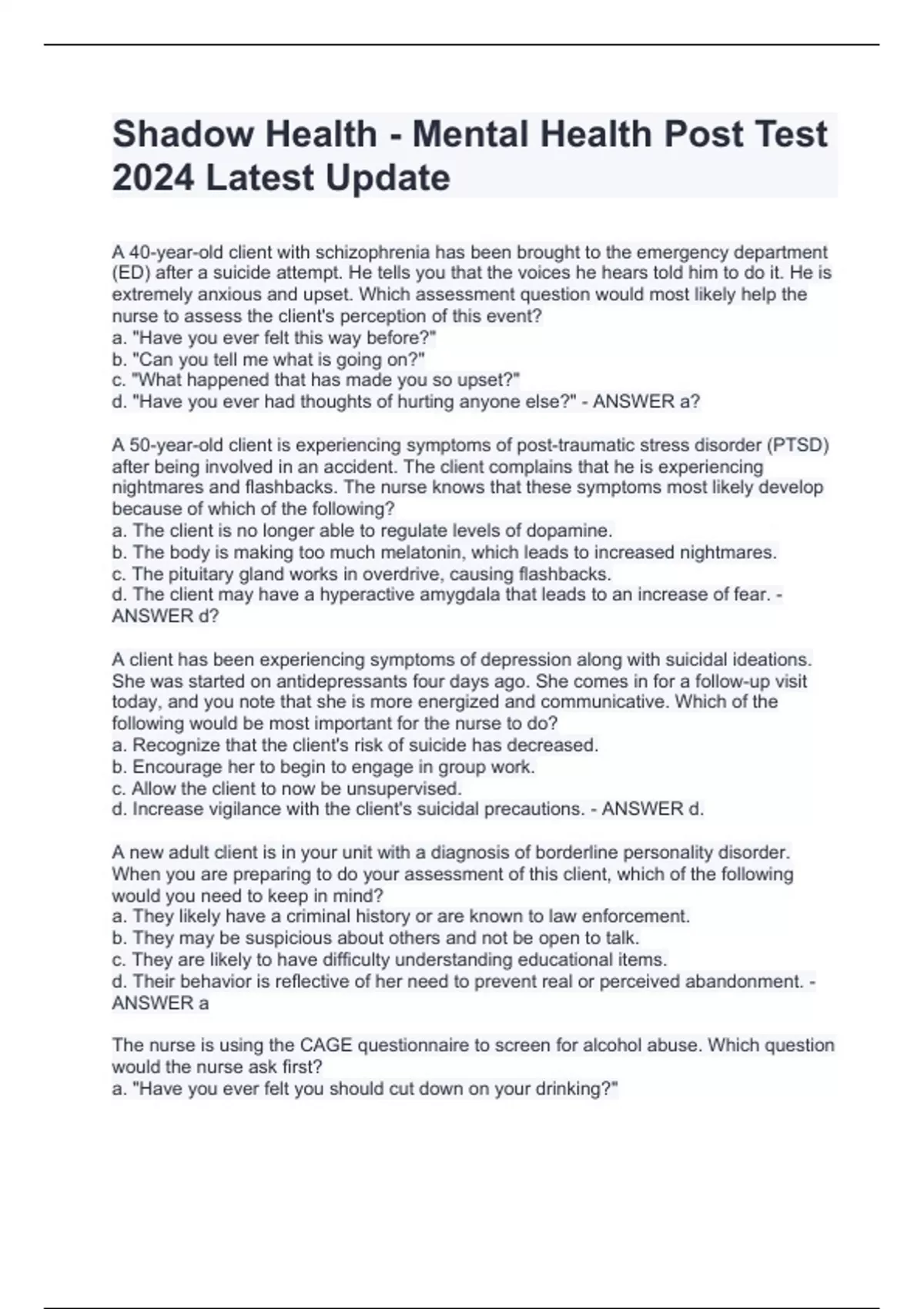 Shadow Health - Mental Health Post Test 2024 Latest Update

A 40-year-old client with schizophrenia has been brought to the emergency department (ED) after a suicide attempt. He tells you that the voices he hears told him to do it. He is extremely anxious and upset. Which assessment question would most likely help the nurse to assess the client's perception of this event?
a. "Have you ever felt this way before?"
b. "Can you tell me what is going on?"
c. "What happened that has made you so upset?"
d. "Have you ever had thoughts of hurting anyone else?" - ANSWER a?

A 50-year-old client is experiencing symptoms of post-traumatic stress disorder (PTSD) after being involved in an accident. The client complains that he is experiencing nightmares and flashbacks. The nurse knows that these symptoms most likely develop because of which of the following?
a. The client is no longer able to regulate levels of dopamine.
b. The body is making too much melatonin, which leads to increased nightmares.
c. The pituitary gland works in overdrive, causing flashbacks.
d. The client may have a hyperactive amygdala that leads to an increase of fear. - ANSWER d?

A client has been experiencing symptoms of depression along with suicidal ideations. She was started on antidepressants four days ago. She comes in for a follow-up visit today, and you note that she is more energized and communicative. Which of the following would be most important for the nurse to do?
a. Recognize that the client's risk of suicide has decreased.
b. Encourage her to begin to engage in group work.
c. Allow the client to now be unsupervised.
d. Increase vigilance with the client's suicidal precautions. - ANSWER d.

A new adult client is in your unit with a diagnosis of borderline personality disorder. When you are preparing to do your assessment of this client, which of the following would you need to keep in mind?
a. They likely have a criminal history or are known to law enforcement.
b. They may be suspicious about others and not be open to talk.
c. They are likely to have difficulty understanding educational items.
d. Their behavior is reflective of her need to prevent real or perceived abandonment. - ANSWER a

The nurse is using the CAGE questionnaire to screen for alcohol abuse. Which question would the nurse ask first?
a. "Have you ever felt you should cut down on your drinking?"